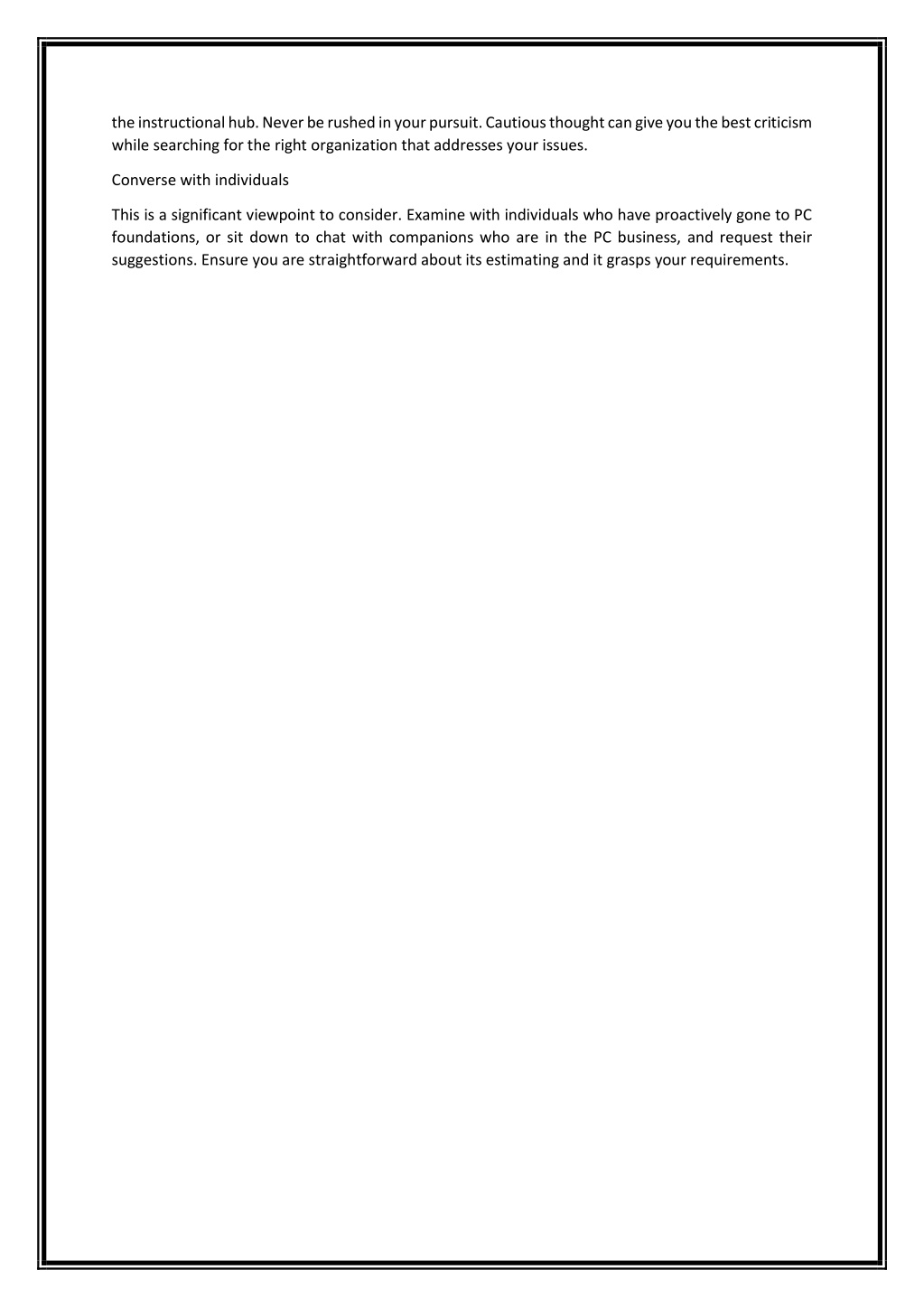 the instructional hub. Never be rushed in your pursuit. Cautious thought can give you the best criticism while searching for the right organization that addresses your issues.

Converse with individuals

This is a significant viewpoint to consider. Examine with individuals who have proactively gone to PC foundations, or sit down to chat with companions who are in the PC business, and request their suggestions. Ensure you are straightforward about its estimating and it grasps your requirements.